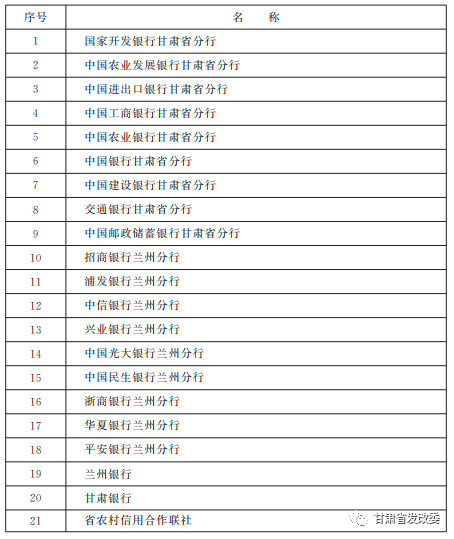 | 序号 | 名　称 |
|---|---|
| 1 | 国家开发银行甘肃省分行 |
| 2 | 中国农业发展银行甘肃省分行 |
| 3 | 中国进出口银行甘肃省分行 |
| 4 | 中国工商银行甘肃省分行 |
| 5 | 中国农业银行甘肃省分行 |
| 6 | 中国银行甘肃省分行 |
| 7 | 中国建设银行甘肃省分行 |
| 8 | 交通银行甘肃省分行 |
| 9 | 中国邮政储蓄银行甘肃省分行 |
| 10 | 招商银行兰州分行 |
| 11 | 浦发银行兰州分行 |
| 12 | 中信银行兰州分行 |
| 13 | 兴业银行兰州分行 |
| 14 | 中国光大银行兰州分行 |
| 15 | 中国民生银行兰州分行 |
| 16 | 浙商银行兰州分行 |
| 17 | 华夏银行兰州分行 |
| 18 | 平安银行兰州分行 |
| 19 | 兰州银行 |
| 20 | 甘肃银行 |
| 21 | 省农村信用合作联社 |

甘肃省发改委